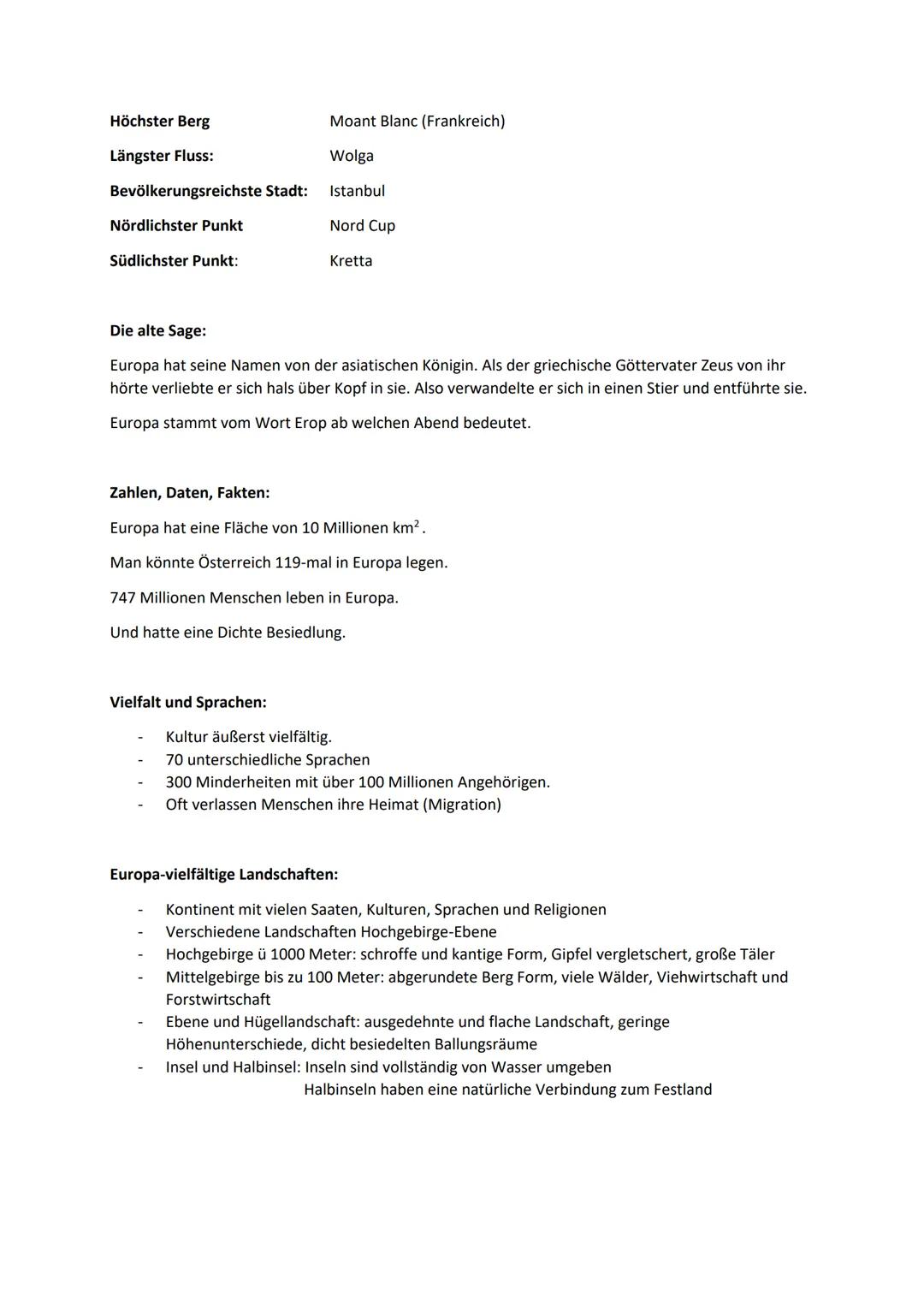 Höchster Berg Moant Blanc (Frankreich)

Längster Fluss: Wolga

Bevölkerungsreichste Stadt: Istanbul

Nördlichster Punkt Nord Cup

Südlichster Punkt: Kretta

Die alte Sage:

Europa hat seine Namen von der asiatischen Königin. Als der griechische Göttervater Zeus von ihr hörte verliebte er sich hals über Kopf in sie. Also verwandelte er sich in einen Stier und entführte sie.

Europa stammt vom Wort Erop ab welchen Abend bedeutet.

Zahlen, Daten, Fakten:

Europa hat eine Fläche von 10 Millionen $km^2$.

Man könnte Österreich 119-mal in Europa legen.

747 Millionen Menschen leben in Europa.

Und hatte eine Dichte Besiedlung.

Vielfalt und Sprachen:

- Kultur äußerst vielfältig.
- 70 unterschiedliche Sprachen
- 300 Minderheiten mit über 100 Millionen Angehörigen.
- Oft verlassen Menschen ihre Heimat (Migration)

Europa-vielfältige Landschaften:

- Kontinent mit vielen Saaten, Kulturen, Sprachen und Religionen
- Verschiedene Landschaften Hochgebirge-Ebene
- Hochgebirge ü 1000 Meter: schroffe und kantige Form, Gipfel vergletschert, große Täler
- Mittelgebirge bis zu 100 Meter: abgerundete Berg Form, viele Wälder, Viehwirtschaft und Forstwirtschaft
- Ebene und Hügellandschaft: ausgedehnte und flache Landschaft, geringe Höhenunterschiede, dicht besiedelten Ballungsräume
- Insel und Halbinsel: Inseln sind vollständig von Wasser umgeben
Halbinseln haben eine natürliche Verbindung zum Festland